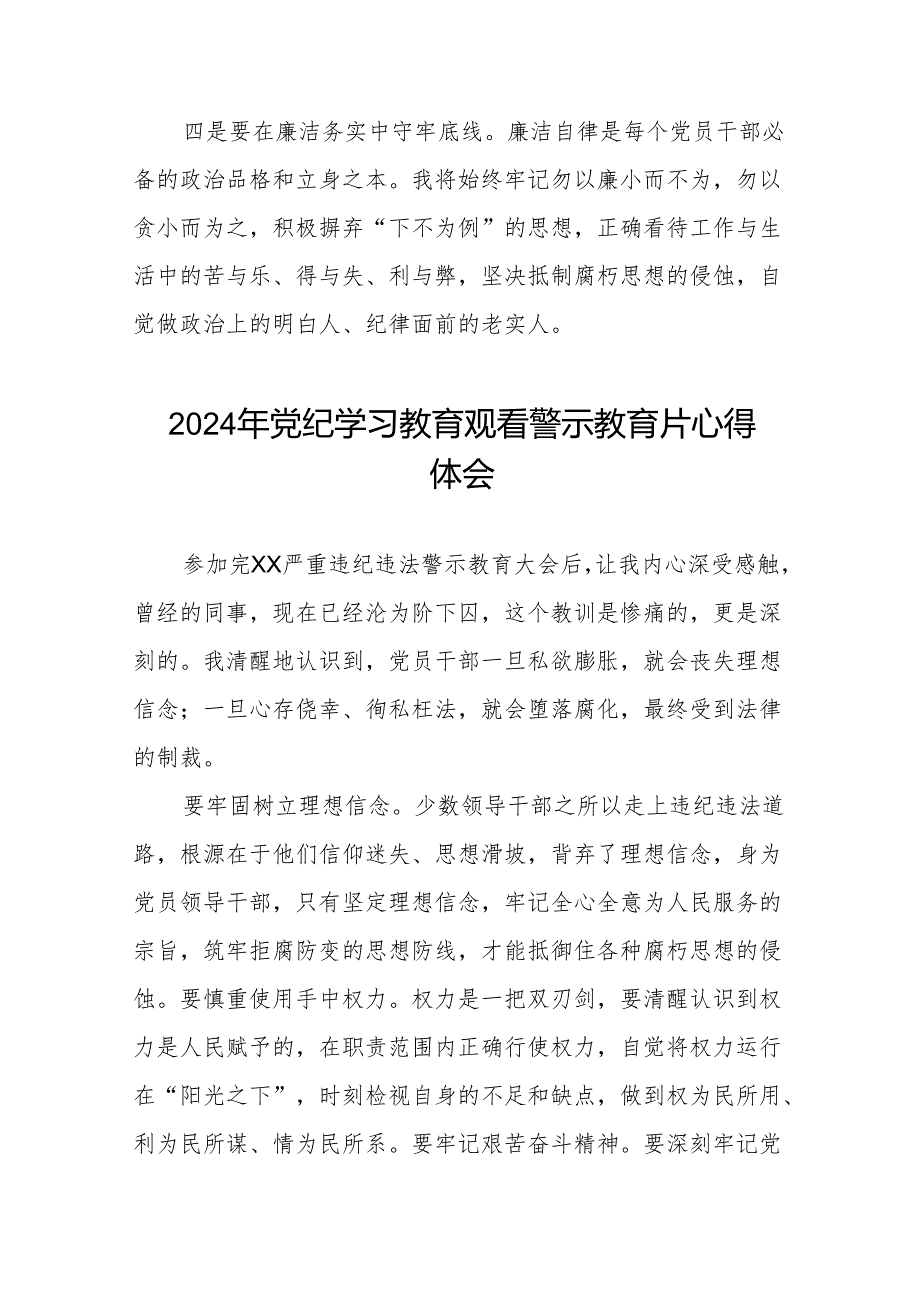 四是要在廉洁务实中守牢底线。廉洁自律是每个党员干部必备的政治品格和立身之本。我将始终牢记勿以廉小而不为，勿以贪小而为之，积极摒弃“下不为例”的思想，正确看待工作与生活中的苦与乐、得与失、利与弊，坚决抵制腐朽思想的侵蚀，自觉做政治上的明白人、纪律面前的老实人。

2024年党纪学习教育观看警示教育片心得体会

参加完XX严重违纪违法警示教育大会后，让我内心深受感触，曾经的同事，现在已经沦为阶下囚，这个教训是惨痛的，更是深刻的。我清醒地认识到，党员干部一旦私欲膨胀，就会丧失理想信念；一旦心存侥幸、徇私枉法，就会堕落腐化，最终受到法律的制裁。

要牢固树立理想信念。少数领导干部之所以走上违纪违法道路，根源在于他们信仰迷失、思想滑坡，背弃了理想信念，身为党员领导干部，只有坚定理想信念，牢记全心全意为人民服务的宗旨，筑牢拒腐防变的思想防线，才能抵御住各种腐朽思想的侵蚀。要慎重使用手中权力。权力是一把双刃剑，要清醒认识到权力是人民赋予的，在职责范围内正确行使权力，自觉将权力运行在“阳光之下”，时刻检视自身的不足和缺点，做到权为民所用、利为民所谋、情为民所系。要牢记艰苦奋斗精神。要深刻牢记党